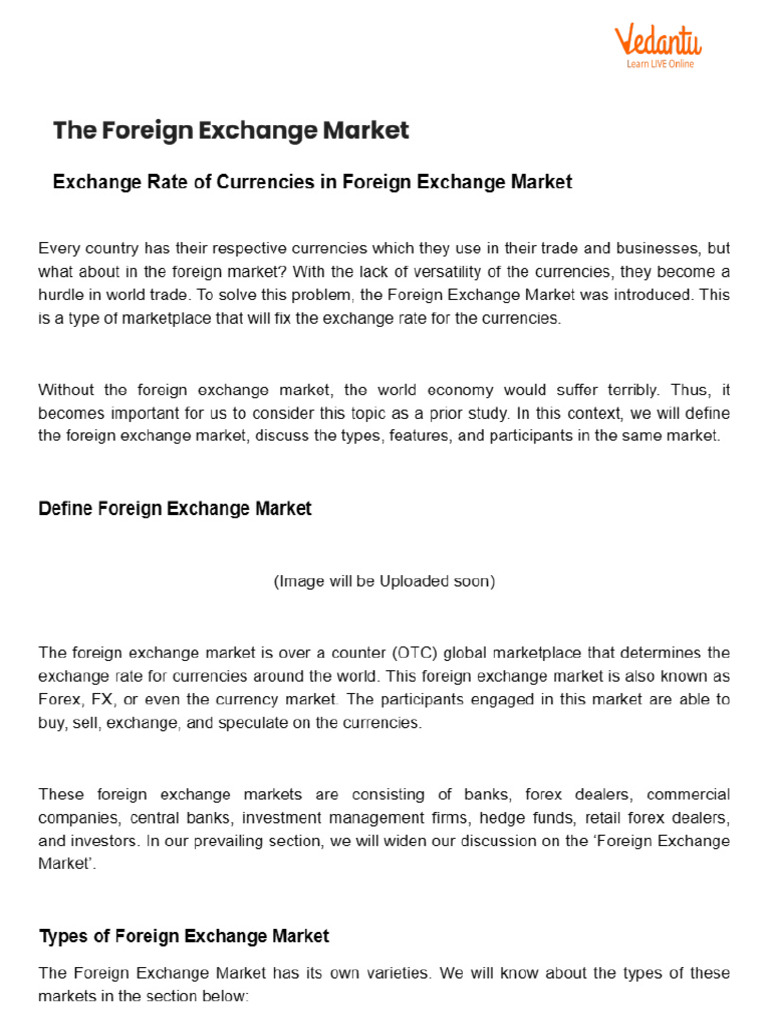 Vedantu
Learn LIVE Online

The Foreign Exchange Market

Exchange Rate of Currencies in Foreign Exchange Market

Every country has their respective currencies which they use in their trade and businesses, but what about in the foreign market? With the lack of versatility of the currencies, they become a hurdle in world trade. To solve this problem, the Foreign Exchange Market was introduced. This is a type of marketplace that will fix the exchange rate for the currencies.

Without the foreign exchange market, the world economy would suffer terribly. Thus, it becomes important for us to consider this topic as a prior study. In this context, we will define the foreign exchange market, discuss the types, features, and participants in the same market.

Define Foreign Exchange Market

(Image will be Uploaded soon)

The foreign exchange market is over a counter (OTC) global marketplace that determines the exchange rate for currencies around the world. This foreign exchange market is also known as Forex, FX, or even the currency market. The participants engaged in this market are able to buy, sell, exchange, and speculate on the currencies.

These foreign exchange markets are consisting of banks, forex dealers, commercial companies, central banks, investment management firms, hedge funds, retail forex dealers, and investors. In our prevailing section, we will widen our discussion on the 'Foreign Exchange Market'.

Types of Foreign Exchange Market

The Foreign Exchange Market has its own varieties. We will know about the types of these markets in the section below: